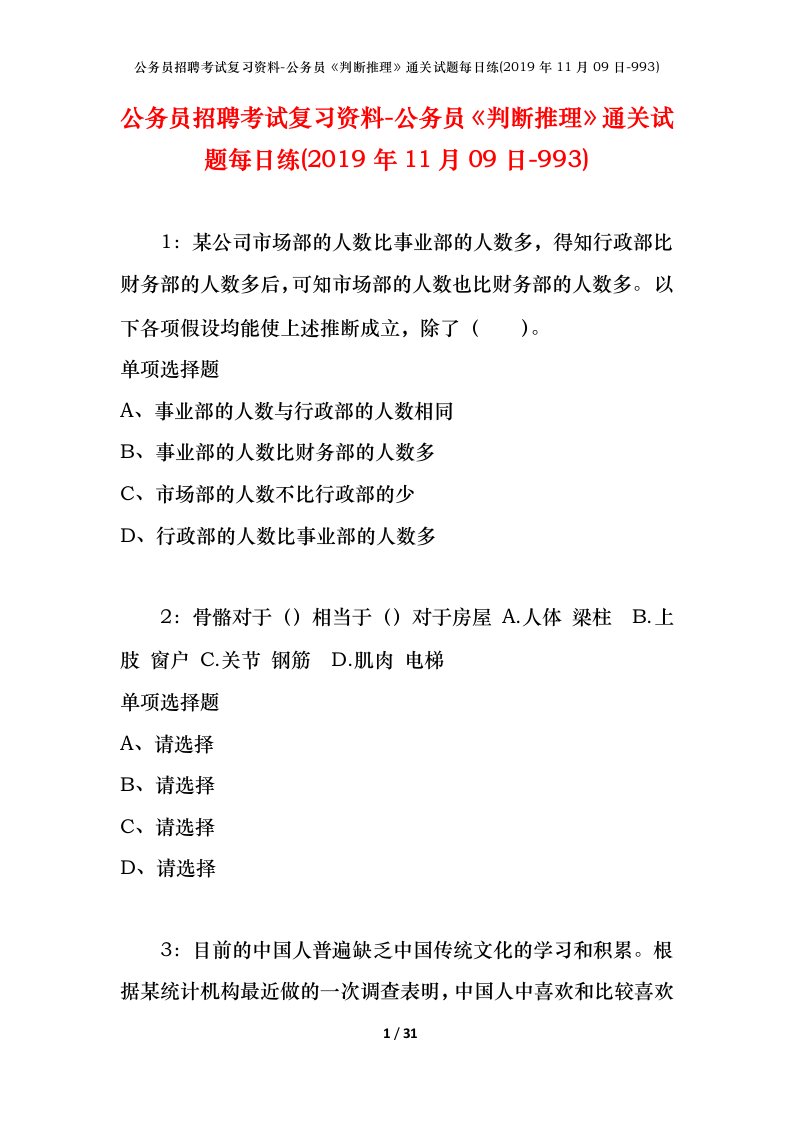 公务员招聘考试复习资料-公务员《判断推理》通关试题每日练(2019 年 11 月 09 日-993)

公务员招聘考试复习资料-公务员《判断推理》通关试题每日练(2019 年 11 月 09 日-993)

1：某公司市场部的人数比事业部的人数多，得知行政部比财务部的人数多后，可知市场部的人数也比财务部的人数多。以下各项假设均能使上述推断成立，除了（　　）。

单项选择题

A、事业部的人数与行政部的人数相同

B、事业部的人数比财务部的人数多

C、市场部的人数不比行政部的少

D、行政部的人数比事业部的人数多

2：骨骼对于（）相当于（）对于房屋 A.人体 梁柱 B.上肢 窗户 C.关节 钢筋 D.肌肉 电梯

单项选择题

A、请选择

B、请选择

C、请选择

D、请选择

3：目前的中国人普遍缺乏中国传统文化的学习和积累。根据某统计机构最近做的一次调查表明，中国人中喜欢和比较喜欢

1 / 31